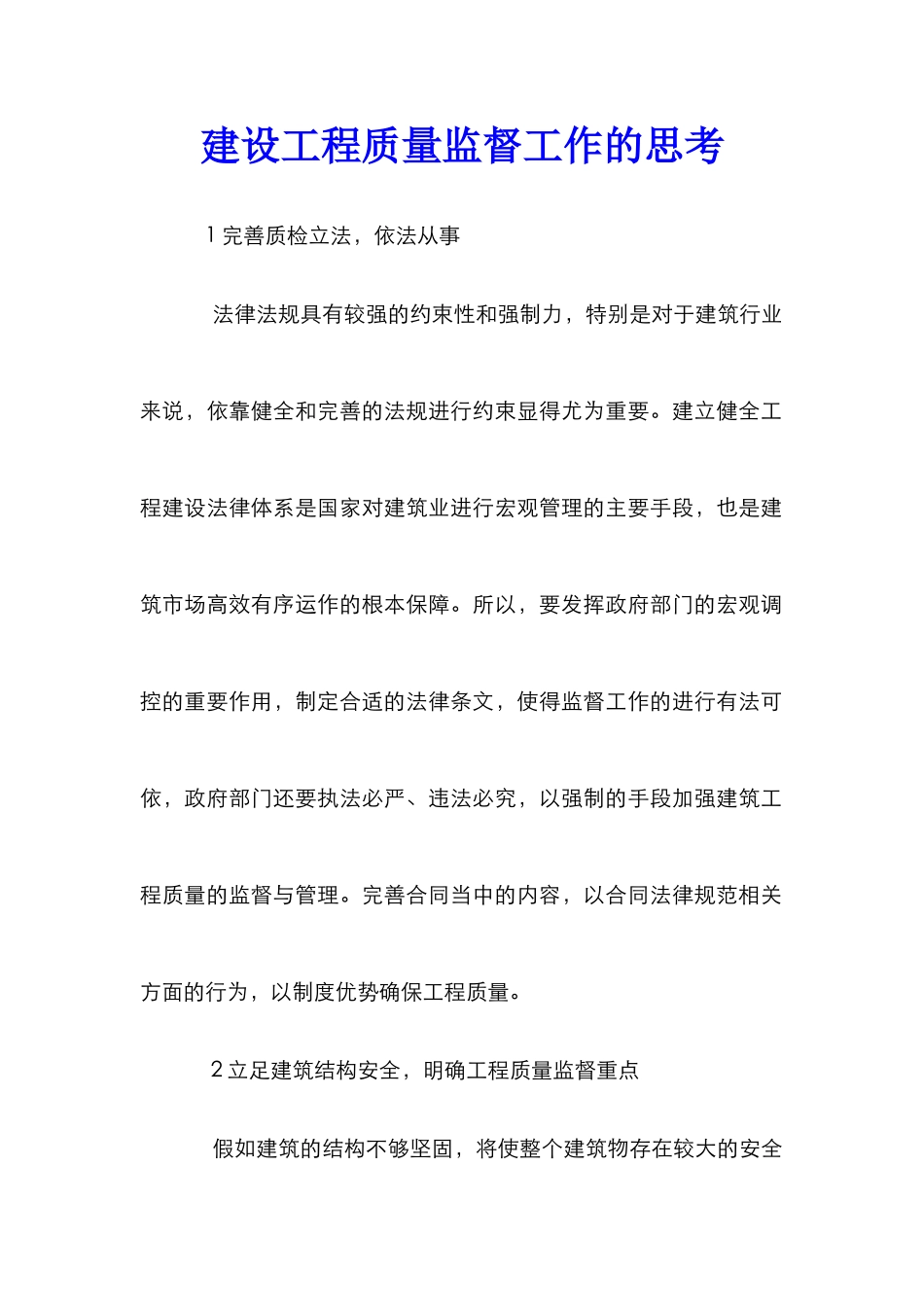 建设工程质量监督工作的思考

1 完善质检立法，依法从事

法律法规具有较强的约束性和强制力，特别是对于建筑行业来说，依靠健全和完善的法规进行约束显得尤为重要。建立健全工程建设法律体系是国家对建筑业进行宏观管理的主要手段，也是建筑市场高效有序运作的根本保障。所以，要发挥政府部门的宏观调控的重要作用，制定合适的法律条文，使得监督工作的进行有法可依，政府部门还要执法必严、违法必究，以强制的手段加强建筑工程质量的监督与管理。完善合同当中的内容，以合同法律规范相关方面的行为，以制度优势确保工程质量。

2 立足建筑结构安全，明确工程质量监督重点

假如建筑的结构不够坚固，将使整个建筑物存在较大的安全